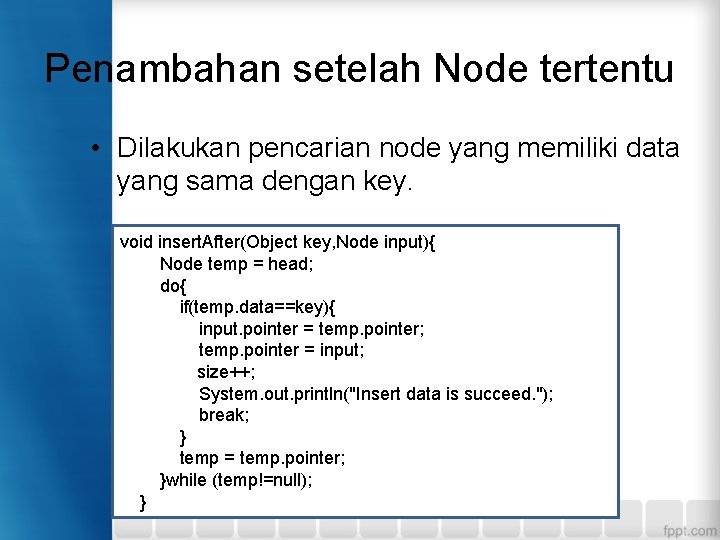 Penambahan setelah Node tertentu

• Dilakukan pencarian node yang memiliki data yang sama dengan key.

void insertAfter(Object key,Node input){
    Node temp = head;
    do{
        if(temp.data==key){
            input.pointer = temp.pointer;
            temp.pointer = input;
            size++;
            System.out.println("Insert data is succeed.");
            break;
        }
        temp = temp.pointer;
    }while (temp!=null);
}

fppt.com